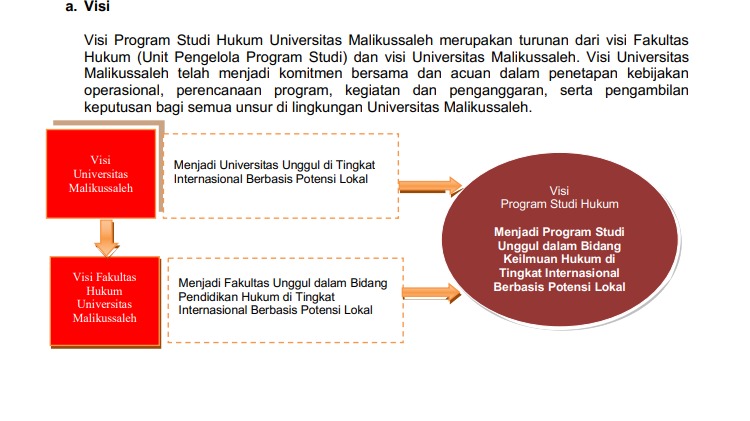 a. Visi

Visi Program Studi Hukum Universitas Malikussaleh merupakan turunan dari visi Fakultas Hukum (Unit Pengelola Program Studi) dan visi Universitas Malikussaleh. Visi Universitas Malikussaleh telah menjadi komitmen bersama dan acuan dalam penetapan kebijakan operasional, perencanaan program, kegiatan dan penganggaran, serta pengambilan keputusan bagi semua unsur di lingkungan Universitas Malikussaleh.

Visi Universitas Malikussaleh

Menjadi Universitas Unggul di Tingkat Internasional Berbasis Potensi Lokal

Visi Fakultas Hukum Universitas Malikussaleh

Menjadi Fakultas Unggul dalam Bidang Pendidikan Hukum di Tingkat Internasional Berbasis Potensi Lokal

Visi Program Studi Hukum

Menjadi Program Studi Unggul dalam Bidang Keilmuan Hukum di Tingkat Internasional Berbasis Potensi Lokal